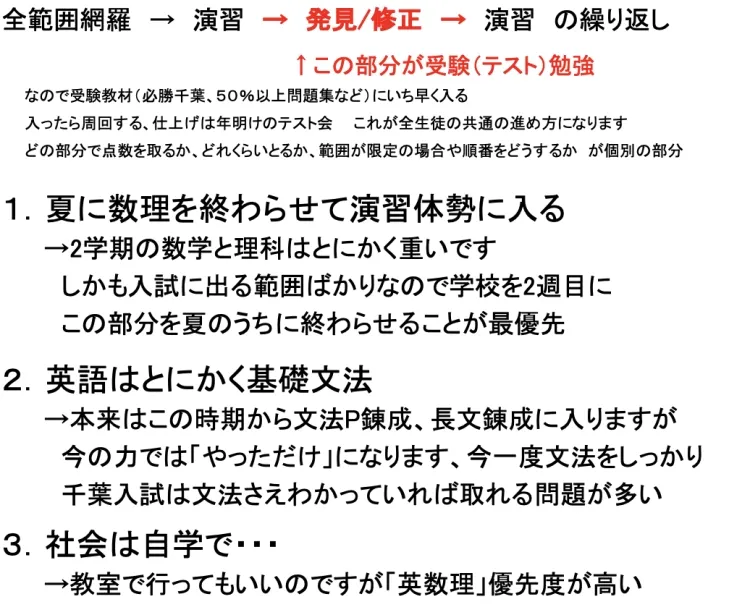 全範囲網羅 → 演習 → 発見/修正 → 演習 の繰り返し

↑この部分が受験(テスト)勉強

なので受験教材(必勝千葉、50%以上問題集など)にいち早く入る

入ったら周回する、仕上げは年明けのテスト会 これが全生徒の共通の進め方になります

どの部分で点数を取るか、どれくらいとるか、範囲が限定の場合や順番をどうするか が個別の部分

1.夏に数理を終わらせて演習体勢に入る
→2学期の数学と理科はとにかく重いです
しかも入試に出る範囲ばかりなので学校を2週目に
この部分を夏のうちに終わらせることが最優先

2.英語はとにかく基礎文法
→本来はこの時期から文法P錬成、長文錬成に入りますが
今の力では「やっただけ」になります、今一度文法をしっかり
千葉入試は文法さえわかっていれば取れる問題が多い

3.社会は自学で・・・
→教室で行ってもいいのですが「英数理」優先度が高い